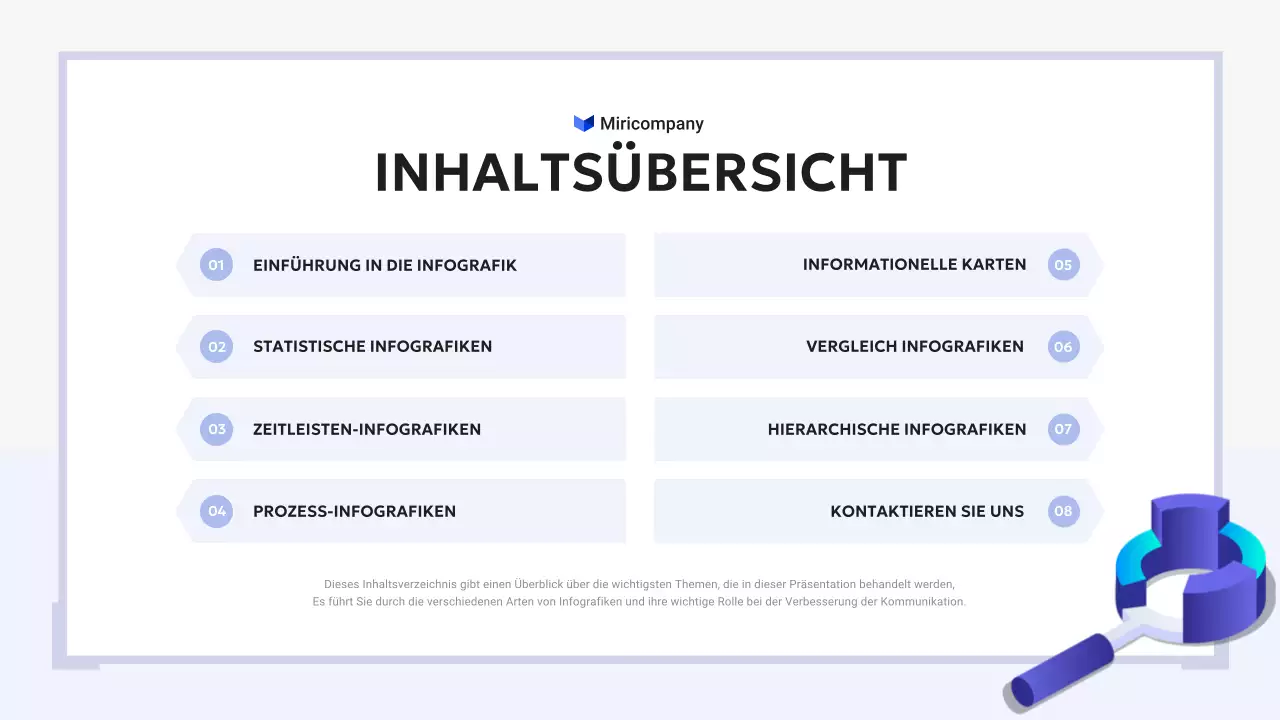 Miricompany

INHALTSÜBERSICHT

01 EINFÜHRUNG IN DIE INFOGRAFIK

02 STATISTISCHE INFOGRAFIKEN

03 ZEITLEISTEN-INFOGRAFIKEN

04 PROZESS-INFOGRAFIKEN

INFORMATIONELLE KARTEN 05

VERGLEICH INFOGRAFIKEN 06

HIERARCHISCHE INFOGRAFIKEN 07

KONTAKTIEREN SIE UNS 08

Dieses Inhaltsverzeichnis gibt einen Überblick über die wichtigsten Themen, die in dieser Präsentation behandelt werden, Es führt Sie durch die verschiedenen Arten von Infografiken und ihre wichtige Rolle bei der Verbesserung der Kommunikation.